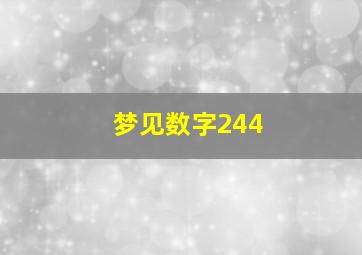 梦见数字244